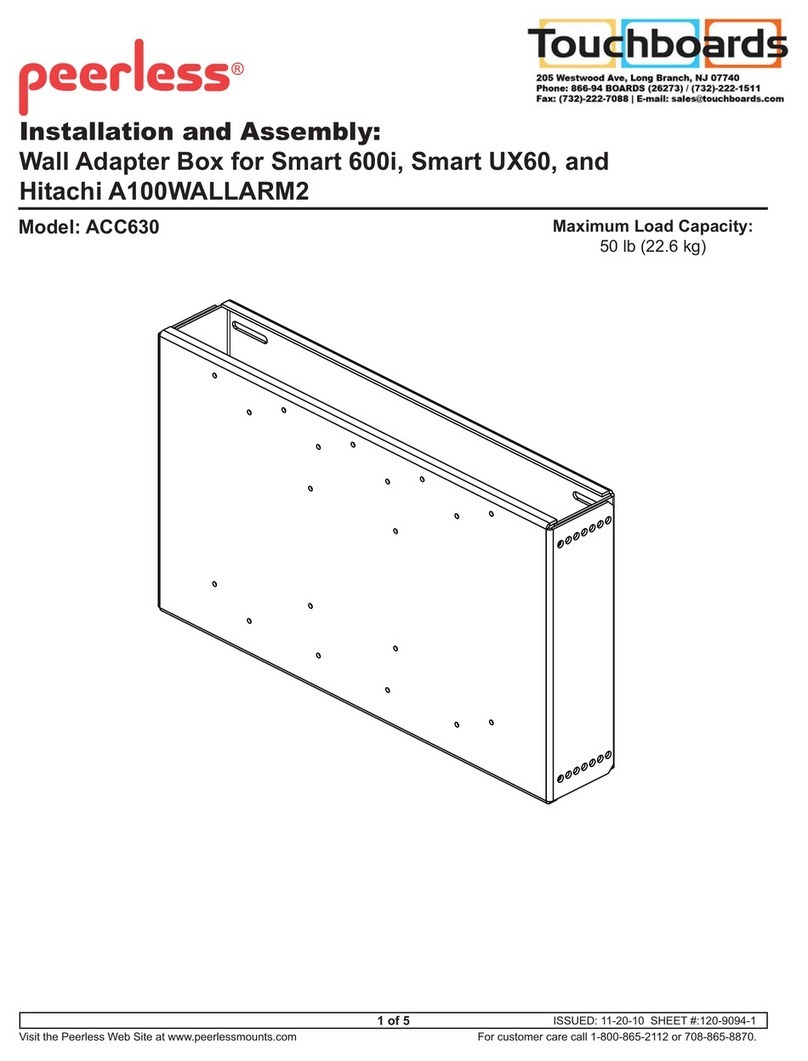 peerless®

Touchboards
205 Westwood Ave, Long Branch, NJ 07740
Phone: 866-94 BOARDS (26273) / (732)-222-1511
Fax: (732)-222-7088 | E-mail: sales@touchboards.com

Installation and Assembly:
Wall Adapter Box for Smart 600i, Smart UX60, and Hitachi A100WALLARM2

Model: ACC630

Maximum Load Capacity:
50 lb (22.6 kg)

1 of 5

ISSUED: 11-20-10 SHEET #:120-9094-1

Visit the Peerless Web Site at www.peerlessmounts.com

For customer care call 1-800-865-2112 or 708-865-8870.